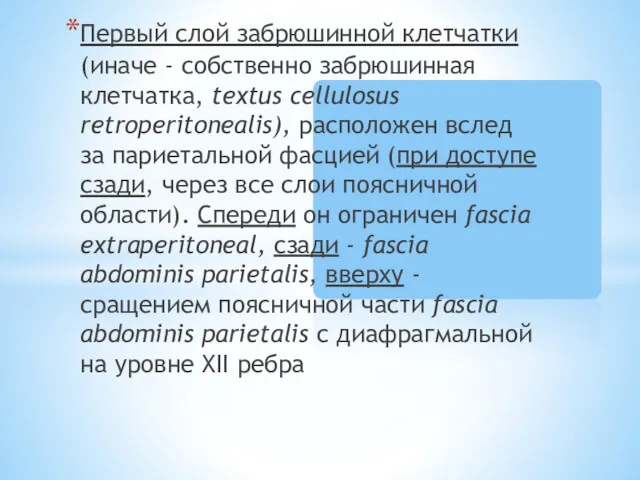 *Первый слой забрюшинной клетчатки (иначе - собственно забрюшинная клетчатка, textus cellulosus retroperitonealis), расположен вслед за париетальной фасцией (при доступе сзади, через все слои поясничной области). Спереди он ограничен fascia extraperitoneal, сзади - fascia abdominis parietalis, вверху - сращением поясничной части fascia abdominis parietalis с диафрагмальной на уровне XII ребра